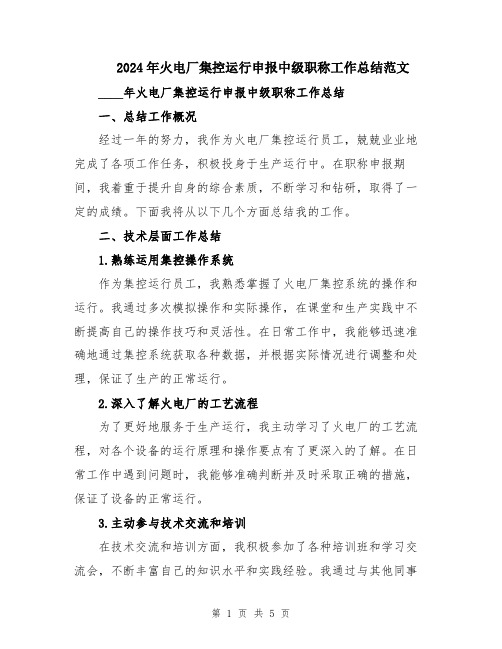 2024年火电厂集控运行申报中级职称工作总结范文

____年火电厂集控运行申报中级职称工作总结

一、总结工作概况

经过一年的努力，我作为火电厂集控运行员工，兢兢业业地完成了各项工作任务，积极投身于生产运行中。在职称申报期间，我着重于提升自身的综合素质，不断学习和钻研，取得了一定的成绩。下面我将从以下几个方面总结我的工作。

二、技术层面工作总结

1.熟练运用集控操作系统

作为集控运行员工，我熟悉掌握了火电厂集控系统的操作和运行。我通过多次模拟操作和实际操作，在课堂和生产实践中不断提高自己的操作技巧和灵活性。在日常工作中，我能够迅速准确地通过集控系统获取各种数据，并根据实际情况进行调整和处理，保证了生产的正常运行。

2.深入了解火电厂的工艺流程

为了更好地服务于生产运行，我主动学习了火电厂的工艺流程，对各个设备的运行原理和操作要点有了更深入的了解。在日常工作中遇到问题时，我能够准确判断并及时采取正确的措施，保证了设备的正常运行。

3.主动参与技术交流和培训

在技术交流和培训方面，我积极参加了各种培训班和学习交流会，不断丰富自己的知识水平和实践经验。我通过与其他同事

第 1 页 共 5 页